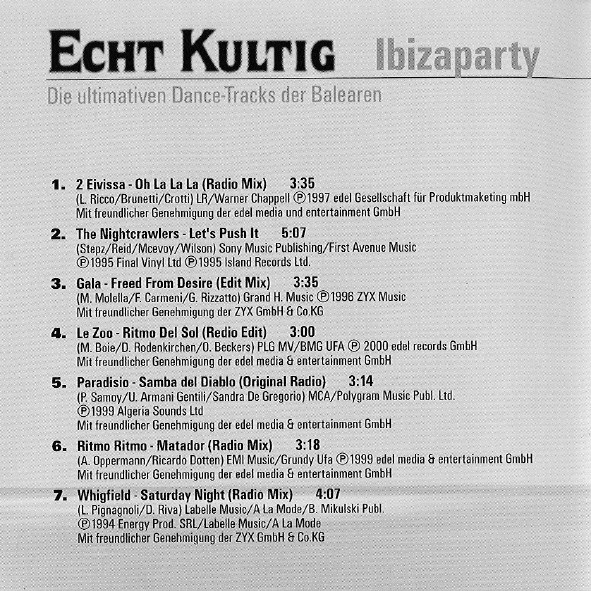 ECHT KULTIG Ibizaparty

Die ultimativen Dance-Tracks der Balearen

1. 2 Eivissa - Oh La La La (Radio Mix) 3:35
(L. Ricco/Brunetti/Crotti) LR/Warner Chappell ℗1997 edel Gesellschaft für Produktmaketing mbH
Mit freundlicher Genehmigung der edel media und entertainment GmbH

2. The Nightcrawlers - Let's Push It 5:07
(Stepz/Reid/Mcevoy/Wilson) Sony Music Publishing/First Avenue Music
℗1995 Final Vinyl Ltd ℗1995 Island Records Ltd.

3. Gala - Freed From Desire (Edit Mix) 3:35
(M. Molella/F. Carmeni/G. Rizzatto) Grand H. Music ℗1996 ZYX Music
Mit freundlicher Genehmigung der ZYX GmbH & Co.KG

4. Le Zoo - Ritmo Del Sol (Redio Edit) 3:00
(M. Boie/D. Rodenkirchen/O. Beckers) PLG MV/BMG UFA ℗ 2000 edel records GmbH
Mit freundlicher Genehmigung der edel media & entertainment GmbH

5. Paradisio - Samba del Diablo (Original Radio) 3:14
(P. Samoy/U. Armani Gentili/Sandra De Gregorio) MCA/Polygram Music Publ. Ltd.
℗1999 Algeria Sounds Ltd
Mit freundlicher Genehmigung der edel media & entertainment GmbH

6. Ritmo Ritmo - Matador (Radio Mix) 3:18
(A. Oppermann/Ricardo Dotten) EMI Music/Grundy Ufa ℗1999 edel media & entertainment GmbH
Mit freundlicher Genehmigung der edel media & entertainment GmbH

7. Whigfield - Saturday Night (Radio Mix) 4:07
(L. Pignagnoli/D. Riva) Labelle Music/A La Mode/B. Mikulski Publ.
℗1994 Energy Prod. SRL/Labelle Music/A La Mode
Mit freundlicher Genehmigung der ZYX GmbH & Co.KG